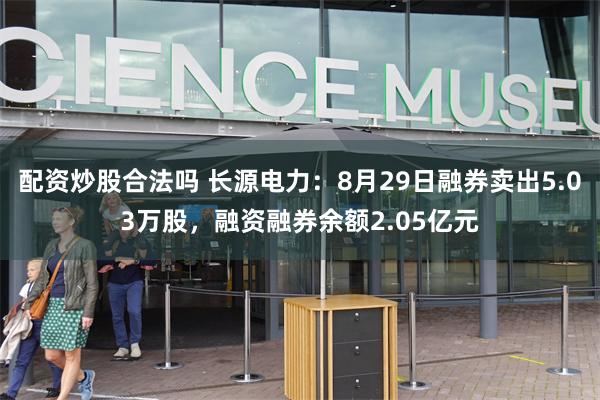 CIENCE MUSEU

配资炒股合法吗 长源电力：8月29日融券卖出5.03万股，融资融券余额2.05亿元